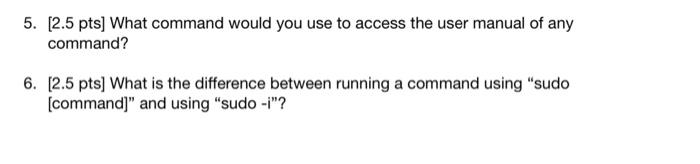 5. [2.5 pts] What command would you use to access the user manual of any command?

6. [2.5 pts] What is the difference between running a command using “sudo [command]” and using “sudo -i”?